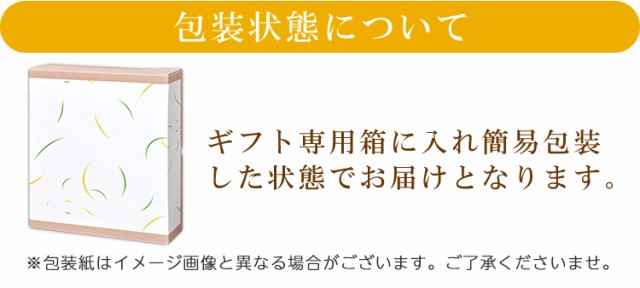 包装状態について

ギフト専用箱に入れ簡易包装した状態でお届けとなります。

※包装紙はイメージ画像と異なる場合がございます。ご了承くださいませ。